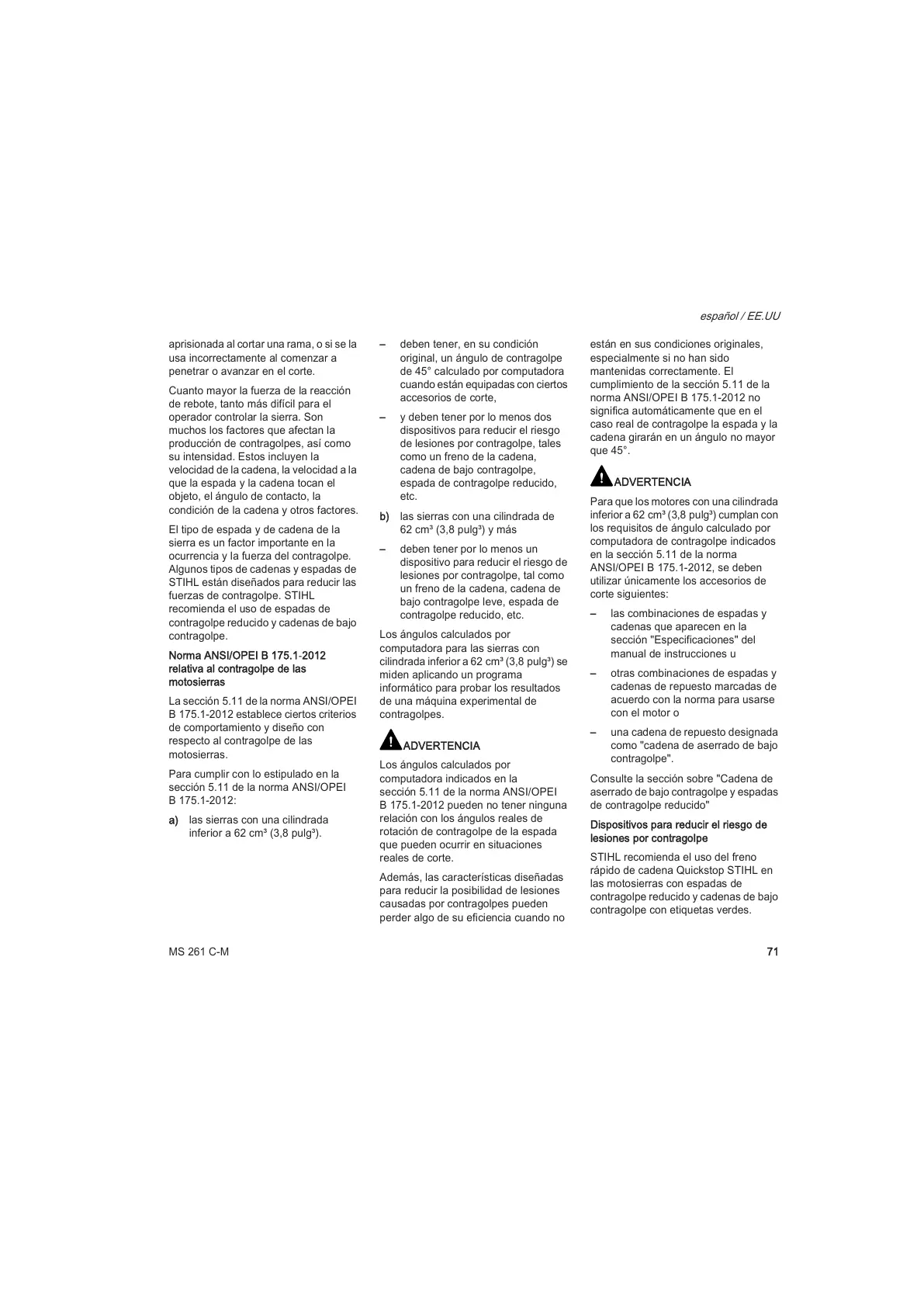 español / EE.UU

aprisionada al cortar una rama, o si se la usa incorrectamente al comenzar a penetrar o avanzar en el corte.

Cuanto mayor la fuerza de la reacción de rebote, tanto más difícil para el operador controlar la sierra. Son muchos los factores que afectan la producción de contragolpes, así como su intensidad. Estos incluyen la velocidad de la cadena, la velocidad a la que la espada y la cadena tocan el objeto, el ángulo de contacto, la condición de la cadena y otros factores.

El tipo de espada y de cadena de la sierra es un factor importante en la ocurrencia y la fuerza del contragolpe. Algunos tipos de cadenas y espadas de STIHL están diseñados para reducir las fuerzas de contragolpe. STIHL recomienda el uso de espadas de contragolpe reducido y cadenas de bajo contragolpe.

Norma ANSI/OPEI B 175.1-2012 relativa al contragolpe de las motosierras

La sección 5.11 de la norma ANSI/OPEI B 175.1-2012 establece ciertos criterios de comportamiento y diseño con respecto al contragolpe de las motosierras.

Para cumplir con lo estipulado en la sección 5.11 de la norma ANSI/OPEI B 175.1-2012:

a) las sierras con una cilindrada inferior a 62 cm³ (3,8 pulg³).

– deben tener, en su condición original, un ángulo de contragolpe de 45° calculado por computadora cuando están equipadas con ciertos accesorios de corte,

– y deben tener por lo menos dos dispositivos para reducir el riesgo de lesiones por contragolpe, tales como un freno de la cadena, cadena de bajo contragolpe, espada de contragolpe reducido, etc.

b) las sierras con una cilindrada de 62 cm³ (3,8 pulg³) y más

– deben tener por lo menos un dispositivo para reducir el riesgo de lesiones por contragolpe, tal como un freno de la cadena, cadena de bajo contragolpe leve, espada de contragolpe reducido, etc.

Los ángulos calculados por computadora para las sierras con cilindrada inferior a 62 cm³ (3,8 pulg³) se miden aplicando un programa informático para probar los resultados de una máquina experimental de contragolpes.

ADVERTENCIA

Los ángulos calculados por computadora indicados en la sección 5.11 de la norma ANSI/OPEI B 175.1-2012 pueden no tener ninguna relación con los ángulos reales de rotación de contragolpe de la espada que pueden ocurrir en situaciones reales de corte.

Además, las características diseñadas para reducir la posibilidad de lesiones causadas por contragolpes pueden perder algo de su eficiencia cuando no están en sus condiciones originales, especialmente si no han sido mantenidas correctamente. El cumplimiento de la sección 5.11 de la norma ANSI/OPEI B 175.1-2012 no significa automáticamente que en el caso real de contragolpe la espada y la cadena girarán en un ángulo no mayor que 45°.

ADVERTENCIA

Para que los motores con una cilindrada inferior a 62 cm³ (3,8 pulg³) cumplan con los requisitos de ángulo calculado por computadora de contragolpe indicados en la sección 5.11 de la norma ANSI/OPEI B 175.1-2012, se deben utilizar únicamente los accesorios de corte siguientes:

– las combinaciones de espadas y cadenas que aparecen en la sección "Especificaciones" del manual de instrucciones u

– otras combinaciones de espadas y cadenas de repuesto marcadas de acuerdo con la norma para usarse con el motor o

– una cadena de repuesto designada como "cadena de aserrado de bajo contragolpe".

Consulte la sección sobre "Cadena de aserrado de bajo contragolpe y espadas de contragolpe reducido"

Dispositivos para reducir el riesgo de lesiones por contragolpe

STIHL recomienda el uso del freno rápido de cadena Quickstop STIHL en las motosierras con espadas de contragolpe reducido y cadenas de bajo contragolpe con etiquetas verdes.

MS 261 C-M

71